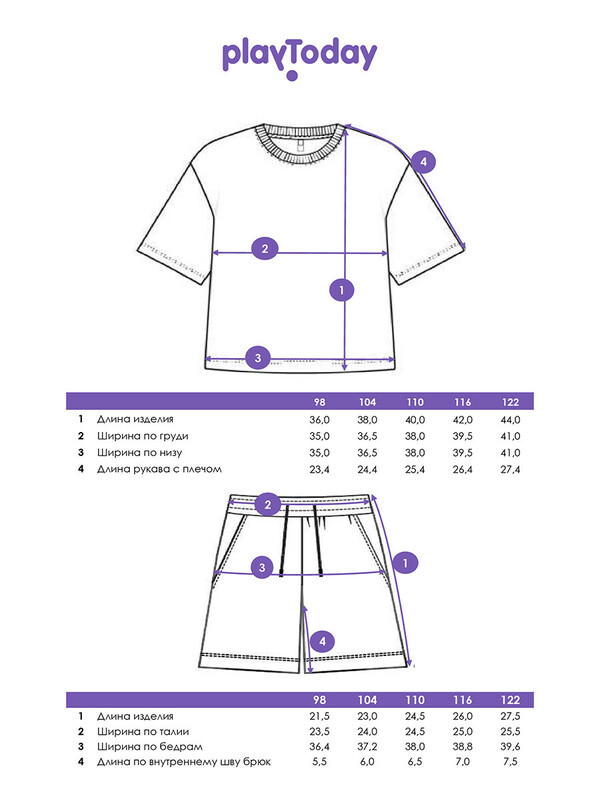 playToday

4

2

1

3

| | | 98 | 104 | 110 | 116 | 122 |
|---|---|---|---|---|---|---|
| 1 | Длина изделия | 36,0 | 38,0 | 40,0 | 42,0 | 44,0 |
| 2 | Ширина по груди | 35,0 | 36,5 | 38,0 | 39,5 | 41,0 |
| 3 | Ширина по низу | 35,0 | 36,5 | 38,0 | 39,5 | 41,0 |
| 4 | Длина рукава с плечом | 23,4 | 24,4 | 25,4 | 26,4 | 27,4 |

2

3

1

4

| | | 98 | 104 | 110 | 116 | 122 |
|---|---|---|---|---|---|---|
| 1 | Длина изделия | 21,5 | 23,0 | 24,5 | 26,0 | 27,5 |
| 2 | Ширина по талии | 23,5 | 24,0 | 24,5 | 25,0 | 25,5 |
| 3 | Ширина по бедрам | 36,4 | 37,2 | 38,0 | 38,8 | 39,6 |
| 4 | Длина по внутреннему шву брюк | 5,5 | 6,0 | 6,5 | 7,0 | 7,5 |